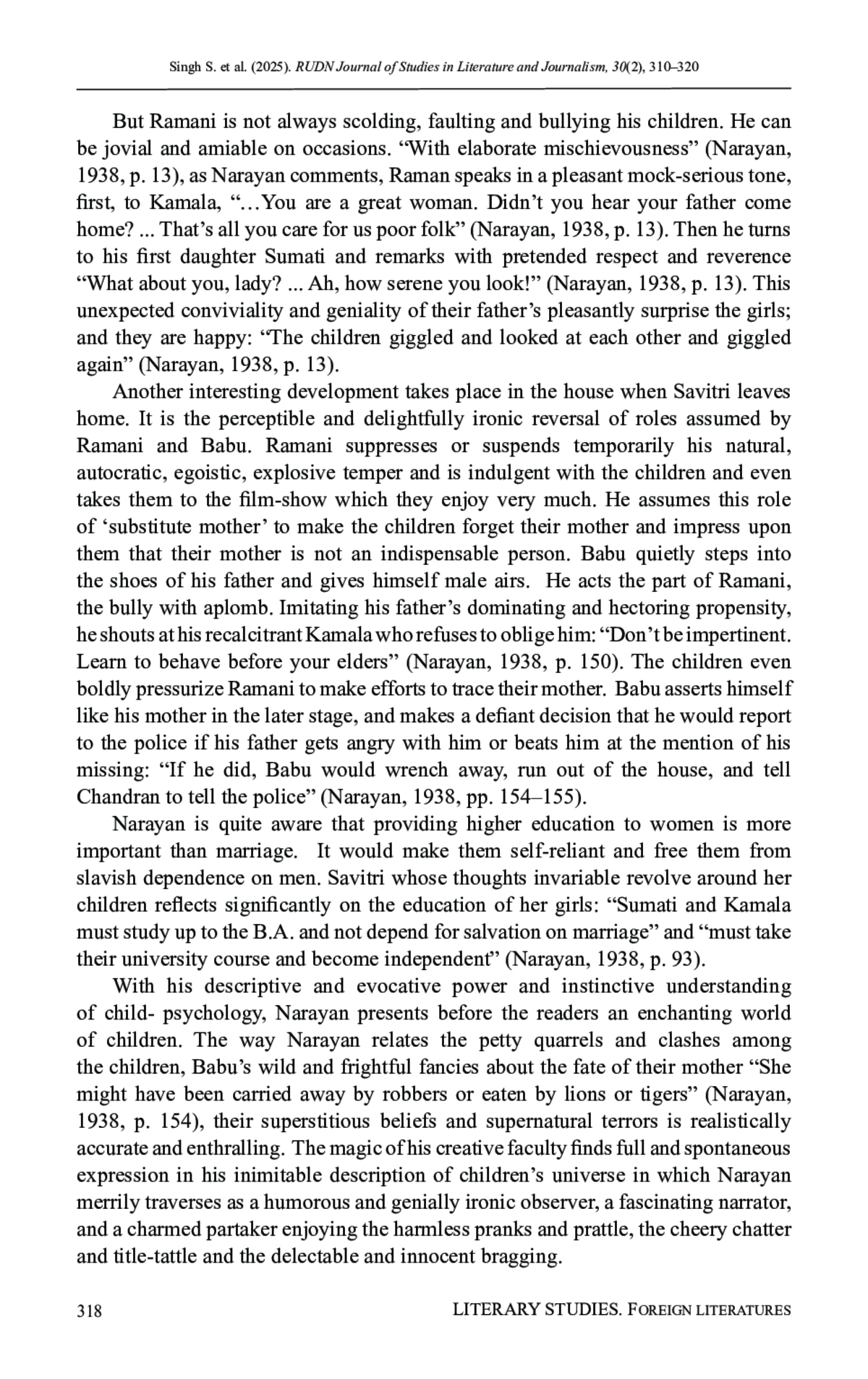 Singh S. et al. (2025). RUDN Journal of Studies in Literature and Journalism, 30(2), 310–320

But Ramani is not always scolding, faulting and bullying his children. He can be jovial and amiable on occasions. “With elaborate mischievousness” (Narayan, 1938, p. 13), as Narayan comments, Raman speaks in a pleasant mock-serious tone, first, to Kamala, “…You are a great woman. Didn’t you hear your father come home? ... That’s all you care for us poor folk” (Narayan, 1938, p. 13). Then he turns to his first daughter Sumati and remarks with pretended respect and reverence “What about you, lady? ... Ah, how serene you look!” (Narayan, 1938, p. 13). This unexpected conviviality and geniality of their father’s pleasantly surprise the girls; and they are happy: “The children giggled and looked at each other and giggled again” (Narayan, 1938, p. 13).

Another interesting development takes place in the house when Savitri leaves home. It is the perceptible and delightfully ironic reversal of roles assumed by Ramani and Babu. Ramani suppresses or suspends temporarily his natural, autocratic, egoistic, explosive temper and is indulgent with the children and even takes them to the film-show which they enjoy very much. He assumes this role of ‘substitute mother’ to make the children forget their mother and impress upon them that their mother is not an indispensable person. Babu quietly steps into the shoes of his father and gives himself male airs. He acts the part of Ramani, the bully with aplomb. Imitating his father’s dominating and hectoring propensity, he shouts at his recalcitrant Kamala who refuses to oblige him: “Don’t be impertinent. Learn to behave before your elders” (Narayan, 1938, p. 150). The children even boldly pressurize Ramani to make efforts to trace their mother. Babu asserts himself like his mother in the later stage, and makes a defiant decision that he would report to the police if his father gets angry with him or beats him at the mention of his missing: “If he did, Babu would wrench away, run out of the house, and tell Chandran to tell the police” (Narayan, 1938, pp. 154–155).

Narayan is quite aware that providing higher education to women is more important than marriage. It would make them self-reliant and free them from slavish dependence on men. Savitri whose thoughts invariable revolve around her children reflects significantly on the education of her girls: “Sumati and Kamala must study up to the B.A. and not depend for salvation on marriage” and “must take their university course and become independent” (Narayan, 1938, p. 93).

With his descriptive and evocative power and instinctive understanding of child- psychology, Narayan presents before the readers an enchanting world of children. The way Narayan relates the petty quarrels and clashes among the children, Babu’s wild and frightful fancies about the fate of their mother “She might have been carried away by robbers or eaten by lions or tigers” (Narayan, 1938, p. 154), their superstitious beliefs and supernatural terrors is realistically accurate and enthralling. The magic of his creative faculty finds full and spontaneous expression in his inimitable description of children’s universe in which Narayan merrily traverses as a humorous and genially ironic observer, a fascinating narrator, and a charmed partaker enjoying the harmless pranks and prattle, the cheery chatter and title-tattle and the delectable and innocent bragging.

318 LITERARY STUDIES. FOREIGN LITERATURES